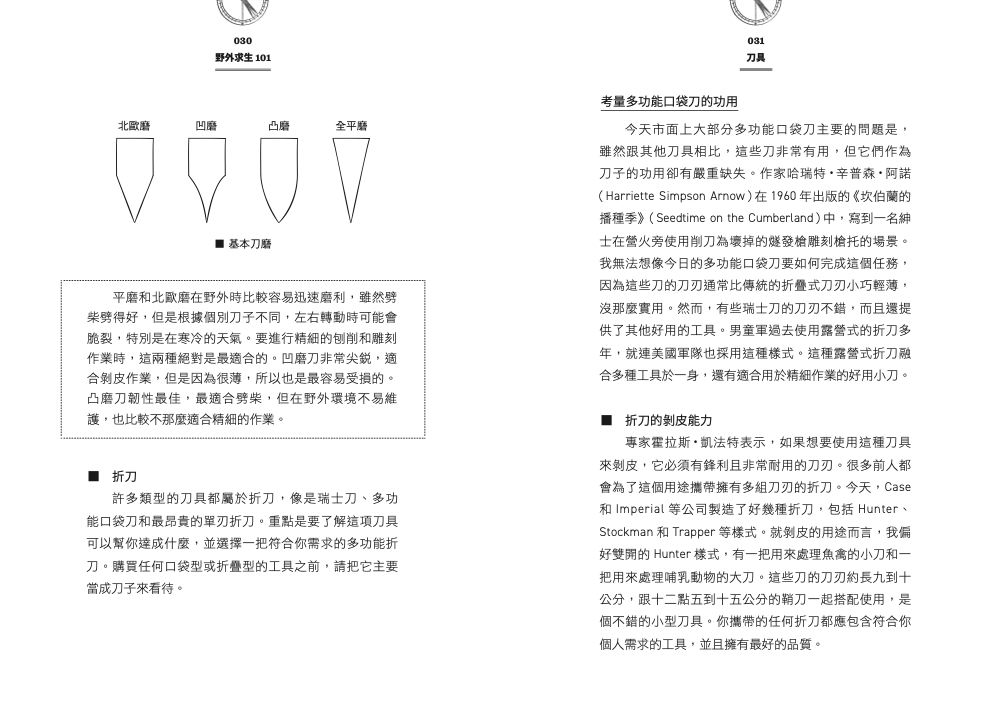 030
野外求生 101

北歐磨　凹磨　凸磨　全平磨

■ 基本刀磨

平磨和北歐磨在野外時比較容易迅速磨利，雖然劈柴劈得好，但是根據個別刀子不同，左右轉動時可能會脆裂，特別是在寒冷的天氣。要進行精細的刨削和雕刻作業時，這兩種絕對是最適合的。凹磨刀非常尖銳，適合剝皮作業，但是因為很薄，所以也是最容易受損的。凸磨刀韌性最佳，最適合劈柴，但在野外環境不易維護，也比較不那麼適合精細的作業。

■ 折刀

許多類型的刀具都屬於折刀，像是瑞士刀、多功能口袋刀和最昂貴的單刃折刀。重點是要了解這項刀具可以幫你達成什麼，並選擇一把符合你需求的多功能折刀。購買任何口袋型或折疊型的工具之前，請把它主要當成刀子來看待。

031
刀具

考量多功能口袋刀的功用

今天市面上大部分多功能口袋刀主要的問題是，雖然跟其他刀具相比，這些刀非常有用，但它們作為刀子的功用卻有嚴重缺失。作家哈瑞特・辛普森・阿諾（Harriette Simpson Arnow）在 1960 年出版的《坎伯蘭的播種季》（Seedtime on the Cumberland）中，寫到一名紳士在營火旁使用削刀為壞掉的燧發槍雕刻槍托的場景。我無法想像今日的多功能口袋刀要如何完成這個任務，因為這些刀的刀刃通常比傳統的折疊式刀刃小巧輕薄，沒那麼實用。然而，有些瑞士刀的刀刃不錯，而且還提供了其他好用的工具。男童軍過去使用露營式的折刀多年，就連美國軍隊也採用這種樣式。這種露營式折刀融合多種工具於一身，還有適合用於精細作業的好用小刀。

■ 折刀的剝皮能力

專家霍拉斯・凱法特表示，如果想要使用這種刀具來剝皮，它必須有鋒利且非常耐用的刀刃。很多前人都會為了這個用途攜帶擁有多組刀刃的折刀。今天，Case 和 Imperial 等公司製造了好幾種折刀，包括 Hunter、Stockman 和 Trapper 等樣式。就剝皮的用途而言，我偏好雙開的 Hunter 樣式，有一把用來處理魚禽的小刀和一把用來處理哺乳動物的大刀。這些刀的刀刃約長九到十公分，跟十二點五到十五公分的鞘刀一起搭配使用，是個不錯的小型刀具。你攜帶的任何折刀都應包含符合你個人需求的工具，並且擁有最好的品質。